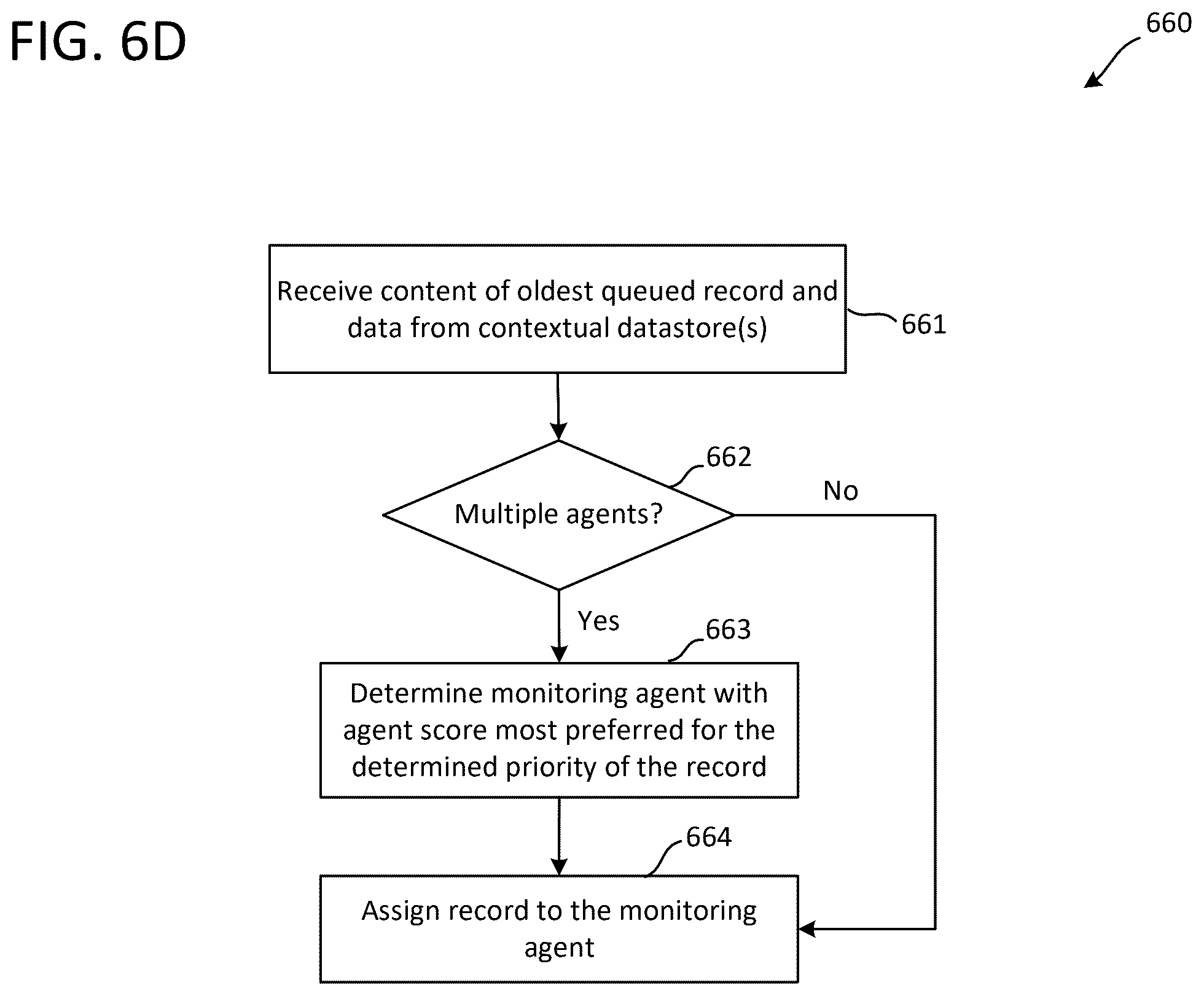 FIG. 6D

660

Receive content of oldest queued record and data from contextual datastore(s)

661

662

Multiple agents?

No

Yes

663

Determine monitoring agent with agent score most preferred for the determined priority of the record

664

Assign record to the monitoring agent